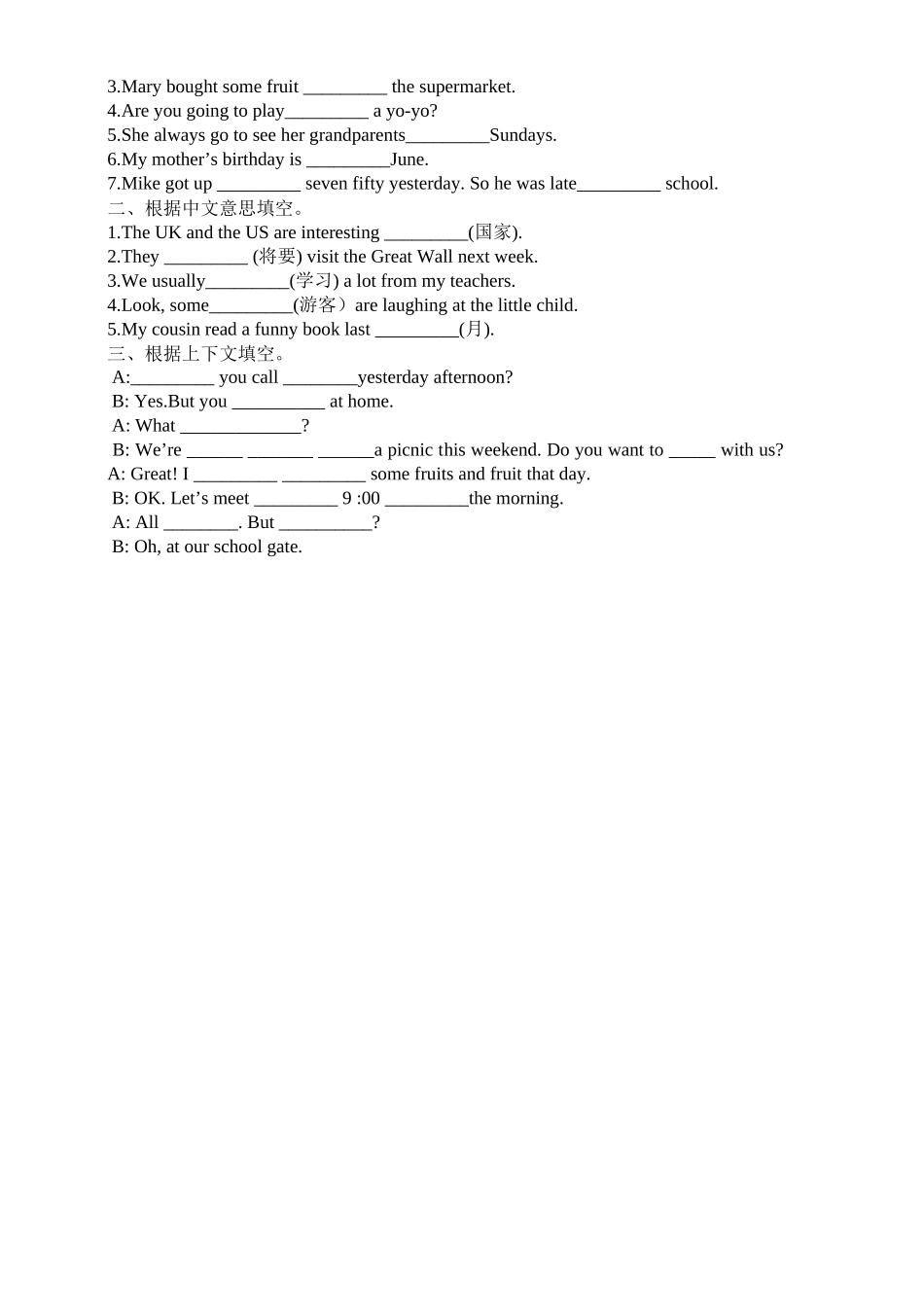 3.Mary bought some fruit _________ the supermarket.
4.Are you going to play_________ a yo-yo?
5.She always go to see her grandparents_________Sundays.
6.My mother’s birthday is _________June.
7.Mike got up _________ seven fifty yesterday. So he was late_________ school.
二、根据中文意思填空。
1.The UK and the US are interesting _________(国家).
2.They _________ (将要) visit the Great Wall next week.
3.We usually_________(学习) a lot from my teachers.
4.Look, some_________(游客）are laughing at the little child.
5.My cousin read a funny book last _________(月).
三、根据上下文填空。
A:_________ you call ________yesterday afternoon?
B: Yes.But you __________ at home.
A: What _____________?
B: We’re ______ _______ ______a picnic this weekend. Do you want to _____ with us?
A: Great! I _________ _________ some fruits and fruit that day.
B: OK. Let’s meet _________ 9 :00 _________the morning.
A: All ________. But __________?
B: Oh, at our school gate.